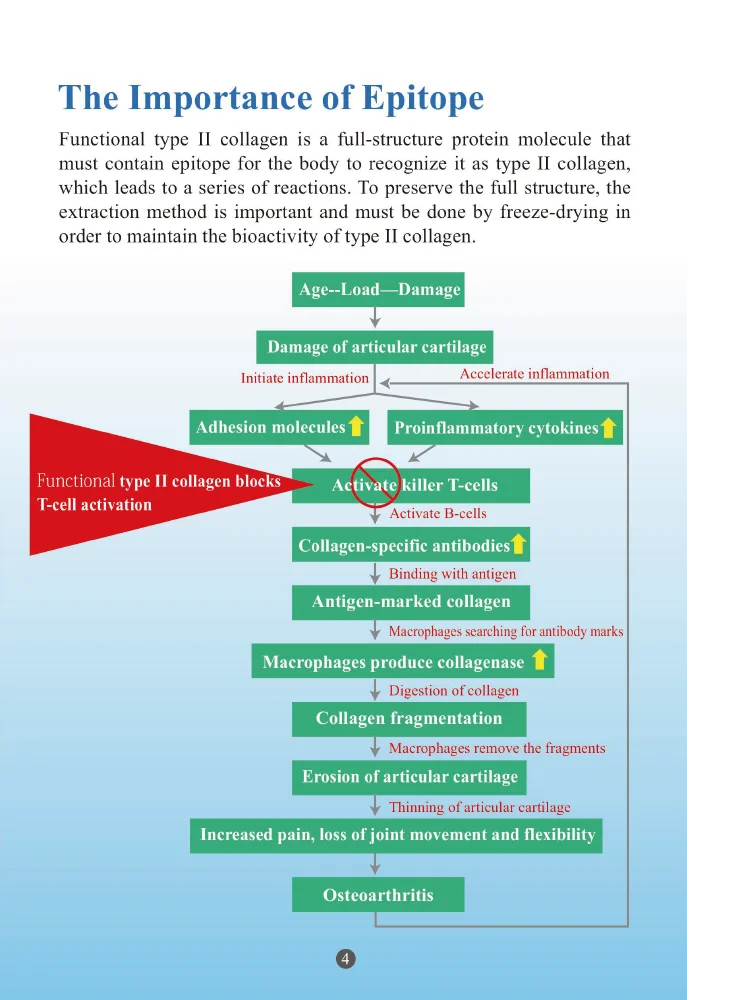 The Importance of Epitope

Functional type II collagen is a full-structure protein molecule that must contain epitope for the body to recognize it as type II collagen, which leads to a series of reactions. To preserve the full structure, the extraction method is important and must be done by freeze-drying in order to maintain the bioactivity of type II collagen.

Age--Load—Damage

Damage of articular cartilage

Initiate inflammation

Accelerate inflammation

Adhesion molecules

Proinflammatory cytokines

Functional type II collagen blocks T-cell activation

Activate killer T-cells

Activate B-cells

Collagen-specific antibodies

Binding with antigen

Antigen-marked collagen

Macrophages searching for antibody marks

Macrophages produce collagenase

Digestion of collagen

Collagen fragmentation

Macrophages remove the fragments

Erosion of articular cartilage

Thinning of articular cartilage

Increased pain, loss of joint movement and flexibility

Osteoarthritis

4